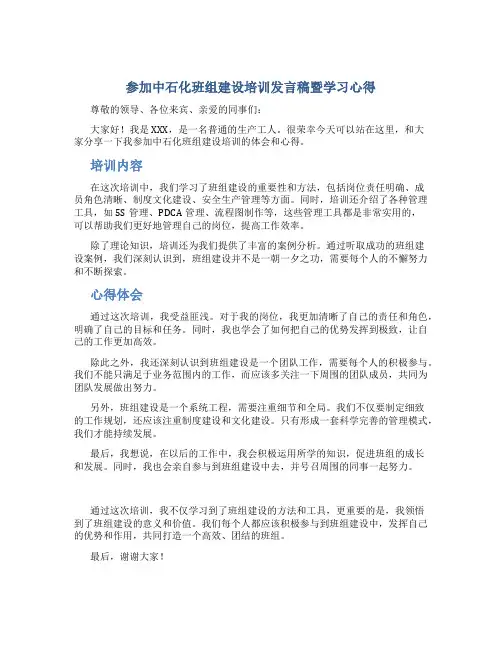 参加中石化班组建设培训发言稿暨学习心得

尊敬的领导、各位来宾、亲爱的同事们：

大家好！我是XXX，是一名普通的生产工人。很荣幸今天可以站在这里，和大家分享一下我参加中石化班组建设培训的体会和心得。

培训内容

在这次培训中，我们学习了班组建设的重要性和方法，包括岗位责任明确、成员角色清晰、制度文化建设、安全生产管理等方面。同时，培训还介绍了各种管理工具，如5S管理、PDCA管理、流程图制作等，这些管理工具都是非常实用的，可以帮助我们更好地管理自己的岗位，提高工作效率。

除了理论知识，培训还为我们提供了丰富的案例分析。通过听取成功的班组建设案例，我们深刻认识到，班组建设并不是一朝一夕之功，需要每个人的不懈努力和不断探索。

心得体会

通过这次培训，我受益匪浅。对于我的岗位，我更加清晰了自己的责任和角色，明确了自己的目标和任务。同时，我也学会了如何把自己的优势发挥到极致，让自己的工作更加高效。

除此之外，我还深刻认识到班组建设是一个团队工作，需要每个人的积极参与。我们不能只满足于业务范围内的工作，而应该多关注一下周围的团队成员，共同为团队发展做出努力。

另外，班组建设是一个系统工程，需要注重细节和全局。我们不仅要制定细致的工作规划，还应该注重制度建设和文化建设。只有形成一套科学完善的管理模式，我们才能持续发展。

最后，我想说，在以后的工作中，我会积极运用所学的知识，促进班组的成长和发展。同时，我也会亲自参与到班组建设中去，并号召周围的同事一起努力。

通过这次培训，我不仅学习到了班组建设的方法和工具，更重要的是，我领悟到了班组建设的意义和价值。我们每个人都应该积极参与到班组建设中，发挥自己的优势和作用，共同打造一个高效、团结的班组。

最后，谢谢大家！